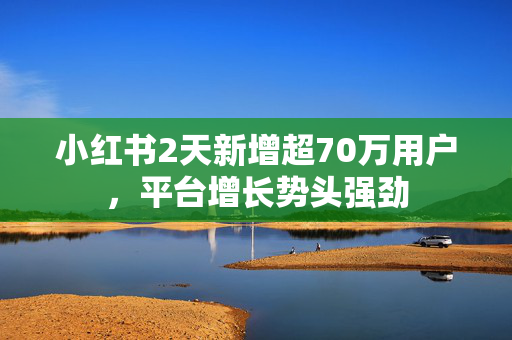 小红书2天新增超70万用户，平台增长势头强劲